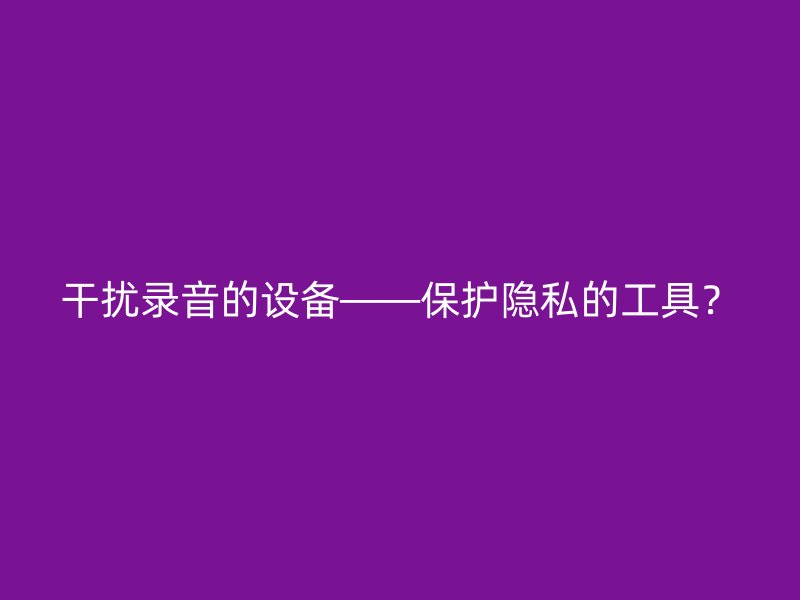 干扰录音的设备——保护隐私的工具？